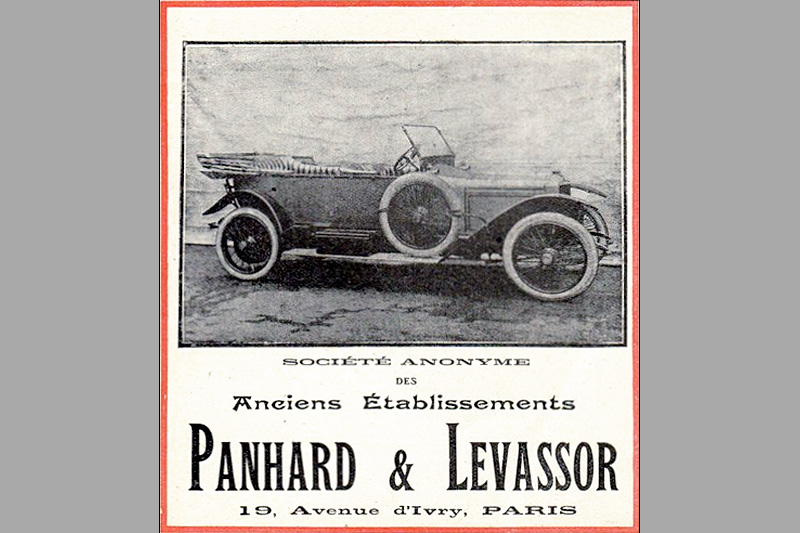 SOCIÉTÉ ANONYME
DES
Anciens Établissements
PANHARD & LEVASSOR
19, Avenue d'Ivry, PARIS